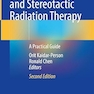 and Stereotactic Radiation Therapy

A Practical Guide

Orit Kaidar-Person
Ronald Chen
Editors

Second Edition